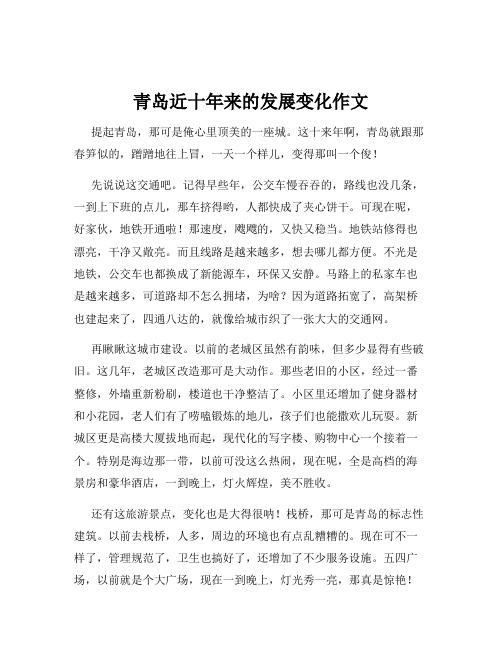 青岛近十年来的发展变化作文

提起青岛，那可是俺心里顶美的一座城。这十来年啊，青岛就跟那春笋似的，蹭蹭地往上冒，一天一个样儿，变得那叫一个俊！

先说说这交通吧。记得早些年，公交车慢吞吞的，路线也没几条，一到上下班的点儿，那车挤得哟，人都快成了夹心饼干。可现在呢，好家伙，地铁开通啦！那速度，飕飕的，又快又稳当。地铁站修得也漂亮，干净又敞亮。而且线路是越来越多，想去哪儿都方便。不光是地铁，公交车也都换成了新能源车，环保又安静。马路上的私家车也是越来越多，可道路却不怎么拥堵，为啥？因为道路拓宽了，高架桥也建起来了，四通八达的，就像给城市织了一张大大的交通网。

再瞅瞅这城市建设。以前的老城区虽然有韵味，但多少显得有些破旧。这几年，老城区改造那可是大动作。那些老旧的小区，经过一番整修，外墙重新粉刷，楼道也干净整洁了。小区里还增加了健身器材和小花园，老人们有了唠嗑锻炼的地儿，孩子们也能撒欢儿玩耍。新城区更是高楼大厦拔地而起，现代化的写字楼、购物中心一个接着一个。特别是海边那一带，以前可没这么热闹，现在呢，全是高档的海景房和豪华酒店，一到晚上，灯火辉煌，美不胜收。

还有这旅游景点，变化也是大得很呐！栈桥，那可是青岛的标志性建筑。以前去栈桥，人多，周边的环境也有点乱糟糟的。现在可不一样了，管理规范了，卫生也搞好了，还增加了不少服务设施。五四广场，以前就是个大广场，现在一到晚上，灯光秀一亮，那真是惊艳！